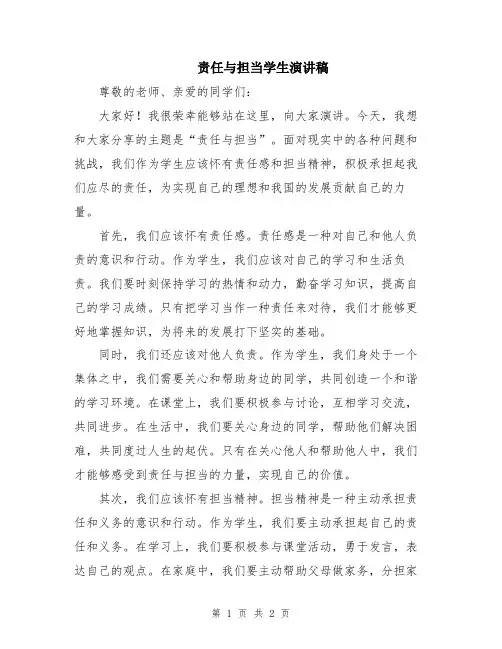 责任与担当学生演讲稿

尊敬的老师、亲爱的同学们：

大家好！我很荣幸能够站在这里，向大家演讲。今天，我想和大家分享的主题是“责任与担当”。面对现实中的各种问题和挑战，我们作为学生应该怀有责任感和担当精神，积极承担起我们应尽的责任，为实现自己的理想和我国的发展贡献自己的力量。

首先，我们应该怀有责任感。责任感是一种对自己和他人负责的意识和行动。作为学生，我们应该对自己的学习和生活负责。我们要时刻保持学习的热情和动力，勤奋学习知识，提高自己的学习成绩。只有把学习当作一种责任来对待，我们才能够更好地掌握知识，为将来的发展打下坚实的基础。

同时，我们还应该对他人负责。作为学生，我们身处于一个集体之中，我们需要关心和帮助身边的同学，共同创造一个和谐的学习环境。在课堂上，我们要积极参与讨论，互相学习交流，共同进步。在生活中，我们要关心身边的同学，帮助他们解决困难，共同度过人生的起伏。只有在关心他人和帮助他人中，我们才能够感受到责任与担当的力量，实现自己的价值。

其次，我们应该怀有担当精神。担当精神是一种主动承担责任和义务的意识和行动。作为学生，我们要主动承担起自己的责任和义务。在学习上，我们要积极参与课堂活动，勇于发言，表达自己的观点。在家庭中，我们要主动帮助父母做家务，分担家

第 1 页 共 2 页